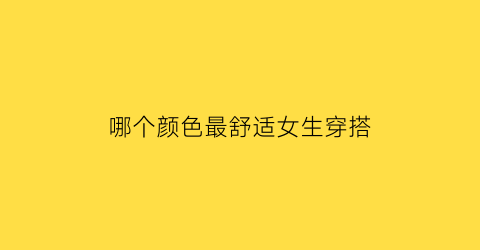 哪个颜色最舒适女生穿搭